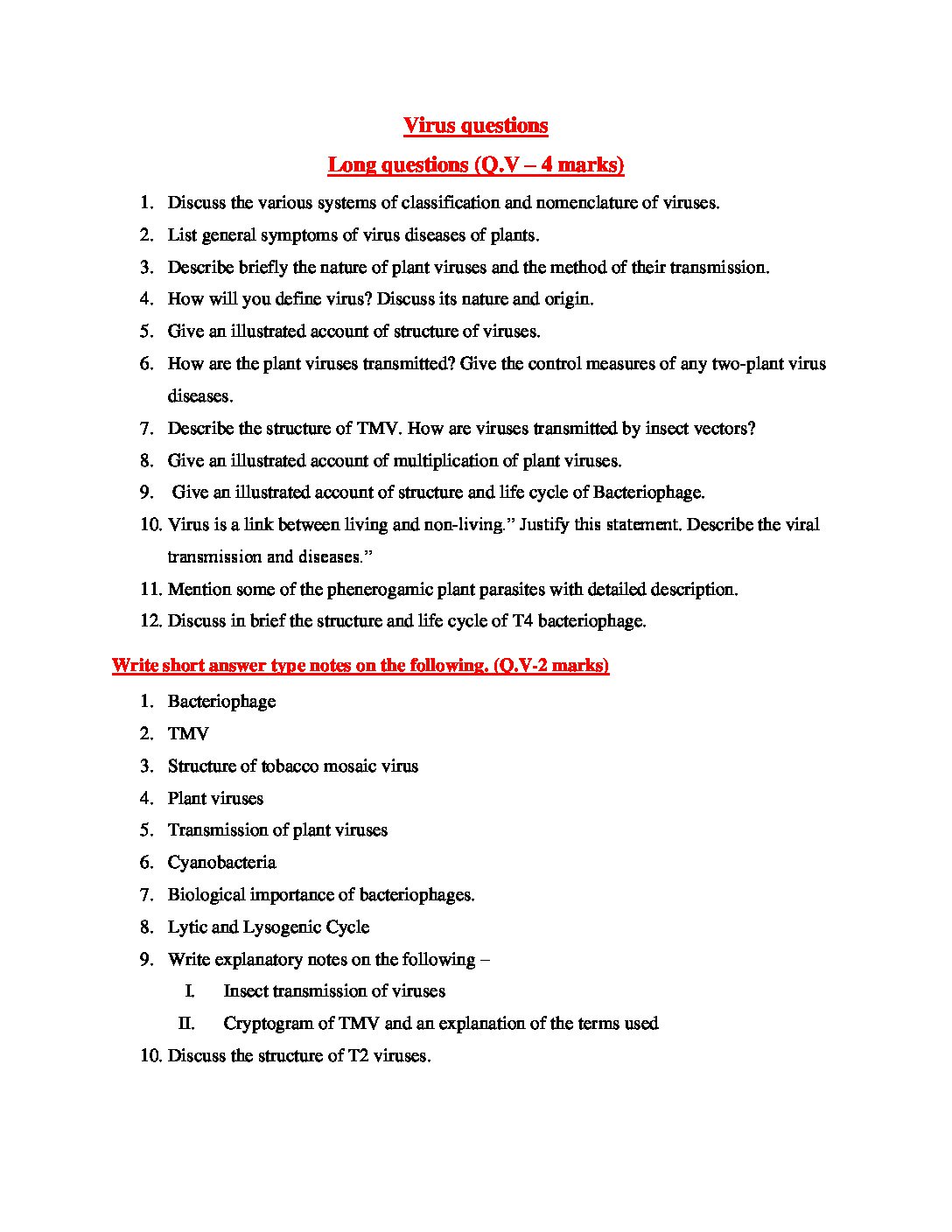 Virus questions

Long questions (Q.V – 4 marks)

1. Discuss the various systems of classification and nomenclature of viruses.
2. List general symptoms of virus diseases of plants.
3. Describe briefly the nature of plant viruses and the method of their transmission.
4. How will you define virus? Discuss its nature and origin.
5. Give an illustrated account of structure of viruses.
6. How are the plant viruses transmitted? Give the control measures of any two-plant virus diseases.
7. Describe the structure of TMV. How are viruses transmitted by insect vectors?
8. Give an illustrated account of multiplication of plant viruses.
9. Give an illustrated account of structure and life cycle of Bacteriophage.
10. Virus is a link between living and non-living." Justify this statement. Describe the viral transmission and diseases."
11. Mention some of the phenerogamic plant parasites with detailed description.
12. Discuss in brief the structure and life cycle of T4 bacteriophage.

Write short answer type notes on the following. (Q.V-2 marks)

1. Bacteriophage
2. TMV
3. Structure of tobacco mosaic virus
4. Plant viruses
5. Transmission of plant viruses
6. Cyanobacteria
7. Biological importance of bacteriophages.
8. Lytic and Lysogenic Cycle
9. Write explanatory notes on the following –
I. Insect transmission of viruses
II. Cryptogram of TMV and an explanation of the terms used
10. Discuss the structure of T2 viruses.